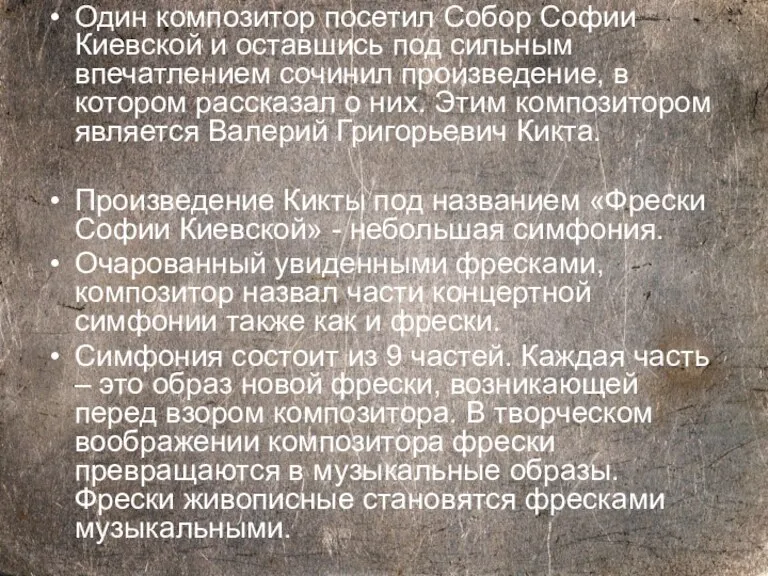 • Один композитор посетил Собор Софии Киевской и оставшись под сильным впечатлением сочинил произведение, в котором рассказал о них. Этим композитором является Валерий Григорьевич Кикта.

• Произведение Кикты под названием «Фрески Софии Киевской» - небольшая симфония.
• Очарованный увиденными фресками, композитор назвал части концертной симфонии также как и фрески.
• Симфония состоит из 9 частей. Каждая часть – это образ новой фрески, возникающей перед взором композитора. В творческом воображении композитора фрески превращаются в музыкальные образы. Фрески живописные становятся фресками музыкальными.